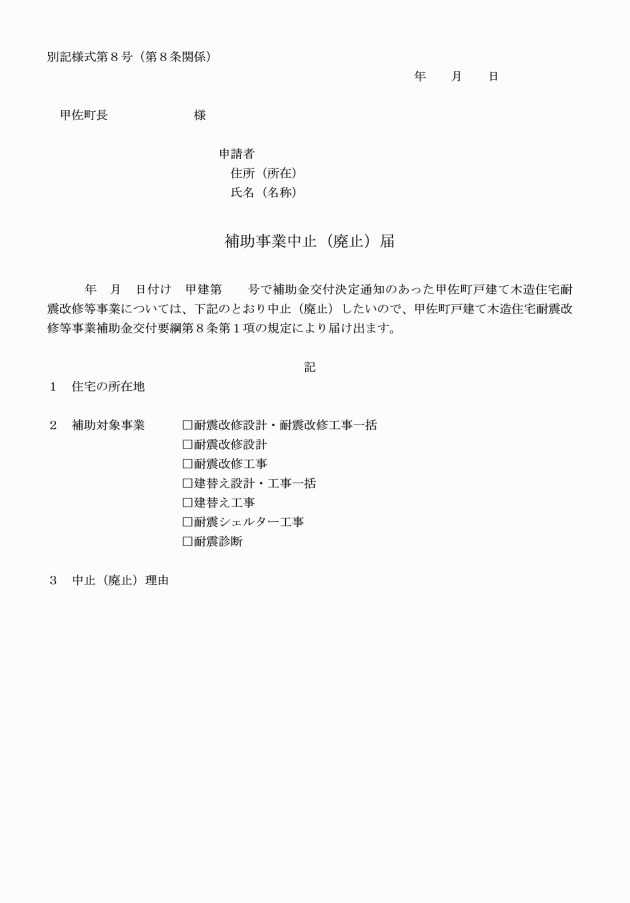 別記様式第８号（第８条関係）

年　月　日

甲佐町長　　　　　様

申請者
住所（所在）
氏名（名称）

補助事業中止（廃止）届

年　月　日付け　甲建第　　号で補助金交付決定通知のあった甲佐町戸建て木造住宅耐震改修等事業については、下記のとおり中止（廃止）したいので、甲佐町戸建て木造住宅耐震改修等事業補助金交付要綱第８条第１項の規定により届け出ます。

記

１　住宅の所在地

２　補助対象事業　□耐震改修設計・耐震改修工事一括
□耐震改修設計
□耐震改修工事
□建替え設計・工事一括
□建替え工事
□耐震シェルター工事
□耐震診断

３　中止（廃止）理由